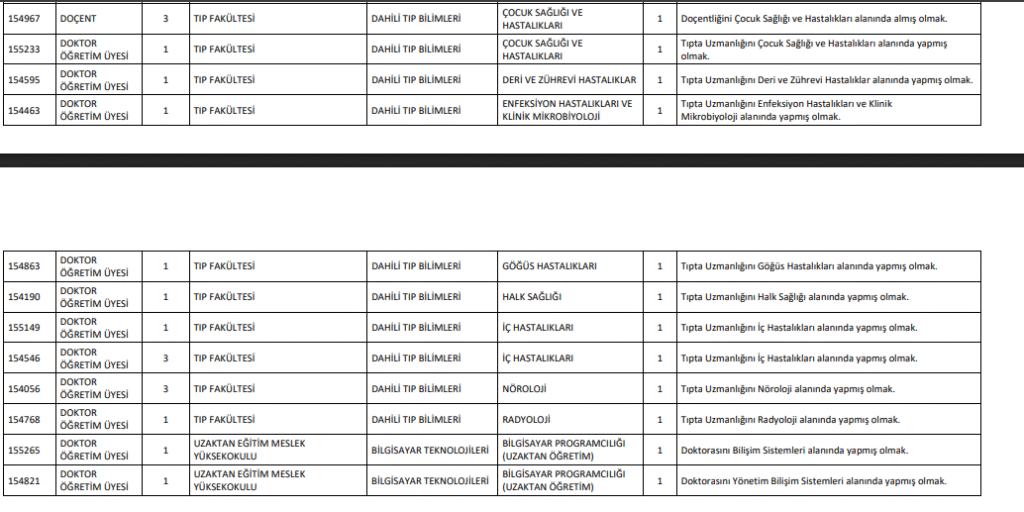 | 154967 | DOÇENT | 3 | TIP FAKÜLTESİ | DAHİLİ TIP BİLİMLERİ | ÇOCUK SAĞLIĞI VE HASTALIKLARI | 1 | Doçentliğini Çocuk Sağlığı ve Hastalıkları alanında almış olmak. |
|---|---|---|---|---|---|---|---|
| 155233 | DOKTOR ÖĞRETİM ÜYESİ | 1 | TIP FAKÜLTESİ | DAHİLİ TIP BİLİMLERİ | ÇOCUK SAĞLIĞI VE HASTALIKLARI | 1 | Tıpta Uzmanlığını Çocuk Sağlığı ve Hastalıkları alanında yapmış olmak. |
| 154595 | DOKTOR ÖĞRETİM ÜYESİ | 1 | TIP FAKÜLTESİ | DAHİLİ TIP BİLİMLERİ | DERİ VE ZÜHREVİ HASTALIKLAR | 1 | Tıpta Uzmanlığını Deri ve Zührevi Hastalıklar alanında yapmış olmak. |
| 154463 | DOKTOR ÖĞRETİM ÜYESİ | 1 | TIP FAKÜLTESİ | DAHİLİ TIP BİLİMLERİ | ENFEKSİYON HASTALIKLARI VE KLİNİK MİKROBİYOLOJİ | 1 | Tıpta Uzmanlığını Enfeksiyon Hastalıkları ve Klinik Mikrobiyoloji alanında yapmış olmak. |

| 154863 | DOKTOR ÖĞRETİM ÜYESİ | 1 | TIP FAKÜLTESİ | DAHİLİ TIP BİLİMLERİ | GÖĞÜS HASTALIKLARI | 1 | Tıpta Uzmanlığını Göğüs Hastalıkları alanında yapmış olmak. |
|---|---|---|---|---|---|---|---|
| 154190 | DOKTOR ÖĞRETİM ÜYESİ | 1 | TIP FAKÜLTESİ | DAHİLİ TIP BİLİMLERİ | HALK SAĞLIĞI | 1 | Tıpta Uzmanlığını Halk Sağlığı alanında yapmış olmak. |
| 155149 | DOKTOR ÖĞRETİM ÜYESİ | 1 | TIP FAKÜLTESİ | DAHİLİ TIP BİLİMLERİ | İÇ HASTALIKLARI | 1 | Tıpta Uzmanlığını İç Hastalıkları alanında yapmış olmak. |
| 154546 | DOKTOR ÖĞRETİM ÜYESİ | 3 | TIP FAKÜLTESİ | DAHİLİ TIP BİLİMLERİ | İÇ HASTALIKLARI | 1 | Tıpta Uzmanlığını İç Hastalıkları alanında yapmış olmak. |
| 154056 | DOKTOR ÖĞRETİM ÜYESİ | 3 | TIP FAKÜLTESİ | DAHİLİ TIP BİLİMLERİ | NÖROLOJİ | 1 | Tıpta Uzmanlığını Nöroloji alanında yapmış olmak. |
| 154768 | DOKTOR ÖĞRETİM ÜYESİ | 1 | TIP FAKÜLTESİ | DAHİLİ TIP BİLİMLERİ | RADYOLOJİ | 1 | Tıpta Uzmanlığını Radyoloji alanında yapmış olmak. |
| 155265 | DOKTOR ÖĞRETİM ÜYESİ | 1 | UZAKTAN EĞİTİM MESLEK YÜKSEKOKULU | BİLGİSAYAR TEKNOLOJİLERİ | BİLGİSAYAR PROGRAMCILIĞI (UZAKTAN ÖĞRETİM) | 1 | Doktorasını Bilişim Sistemleri alanında yapmış olmak. |
| 154821 | DOKTOR ÖĞRETİM ÜYESİ | 1 | UZAKTAN EĞİTİM MESLEK YÜKSEKOKULU | BİLGİSAYAR TEKNOLOJİLERİ | BİLGİSAYAR PROGRAMCILIĞI (UZAKTAN ÖĞRETİM) | 1 | Doktorasını Yönetim Bilişim Sistemleri alanında yapmış olmak. |